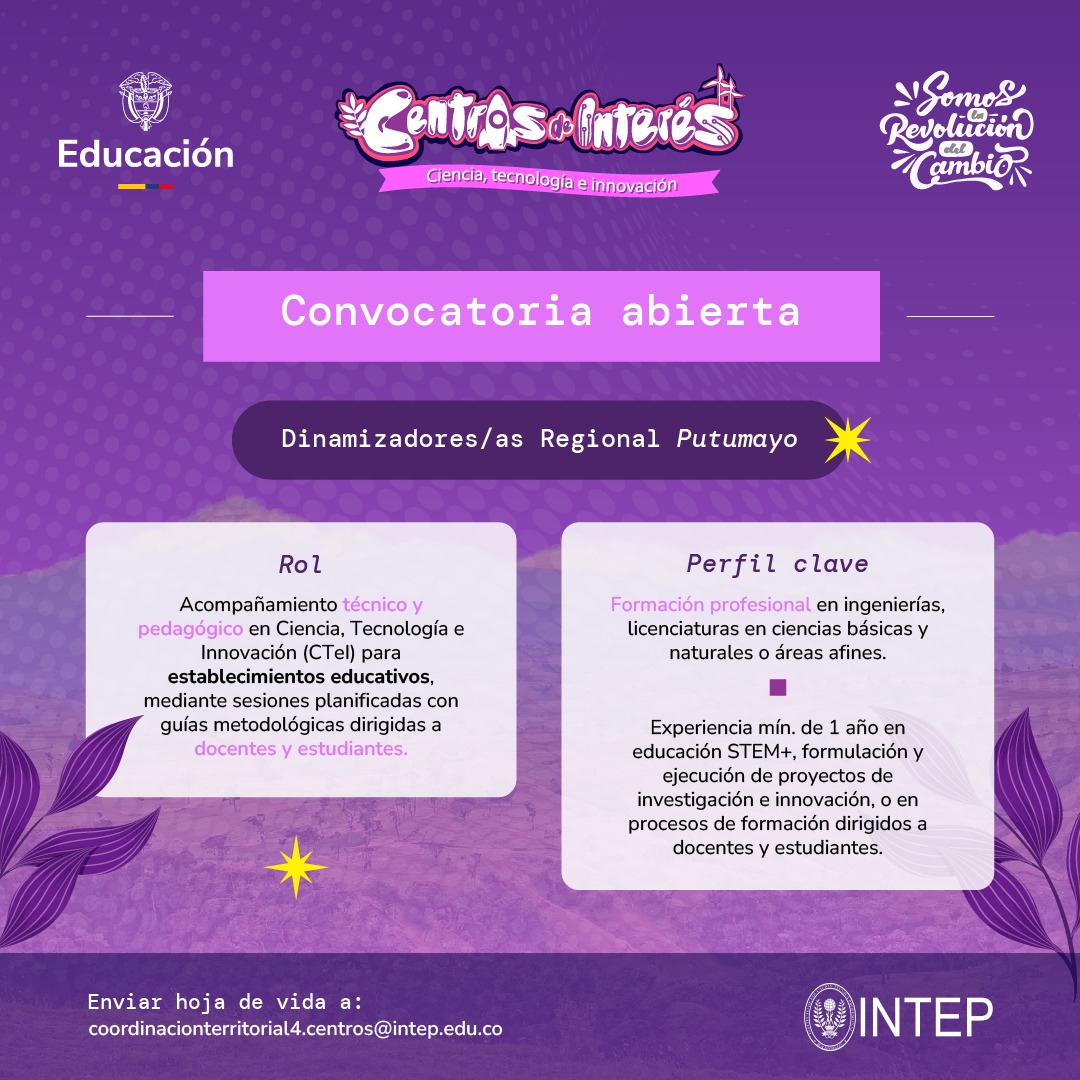 Educación

Centros de Interés
Ciencia, tecnología e innovación

Somos la Revolución del Cambio

Convocatoria abierta

Dinamizadores/as Regional Putumayo

Rol

Acompañamiento técnico y pedagógico en Ciencia, Tecnología e Innovación (CTeI) para establecimientos educativos, mediante sesiones planificadas con guías metodológicas dirigidas a docentes y estudiantes.

Perfil clave

Formación profesional en ingenierías, licenciaturas en ciencias básicas y naturales o áreas afines.

Experiencia mín. de 1 año en educación STEM+, formulación y ejecución de proyectos de investigación e innovación, o en procesos de formación dirigidos a docentes y estudiantes.

Enviar hoja de vida a:
coordinacionterritorial4.centros@intep.edu.co

INTEP